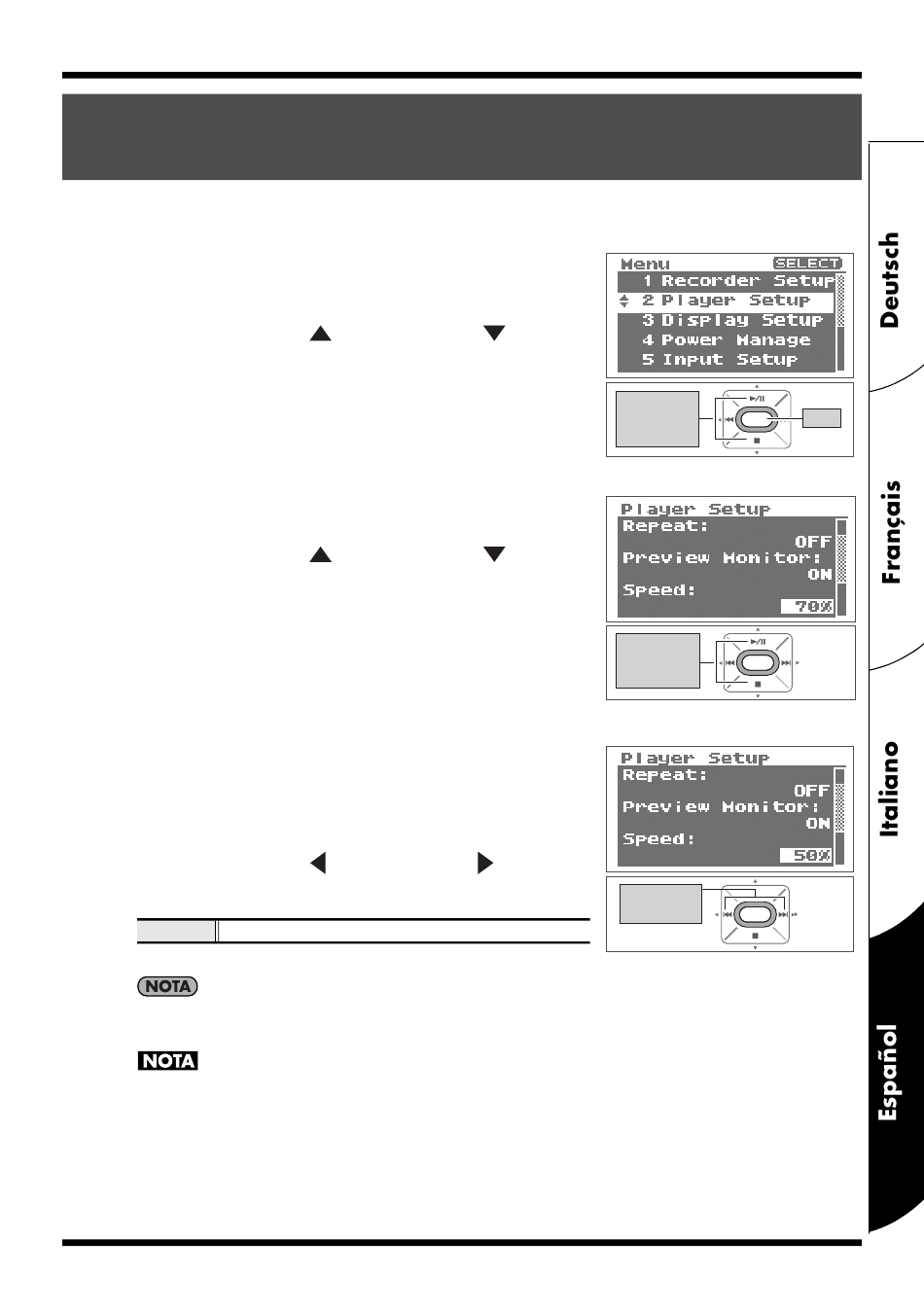 Menu SELECT
1 Recorder Setup
2 Player Setup
3 Display Setup
4 Power Manage
5 Input Setup

Player Setup
Repeat:
OFF
Preview Monitor:
ON
Speed:
70%

Player Setup
Repeat:
OFF
Preview Monitor:
ON
Speed:
50%

NOTA

NOTA

Deutsch

Français

Italiano

Español